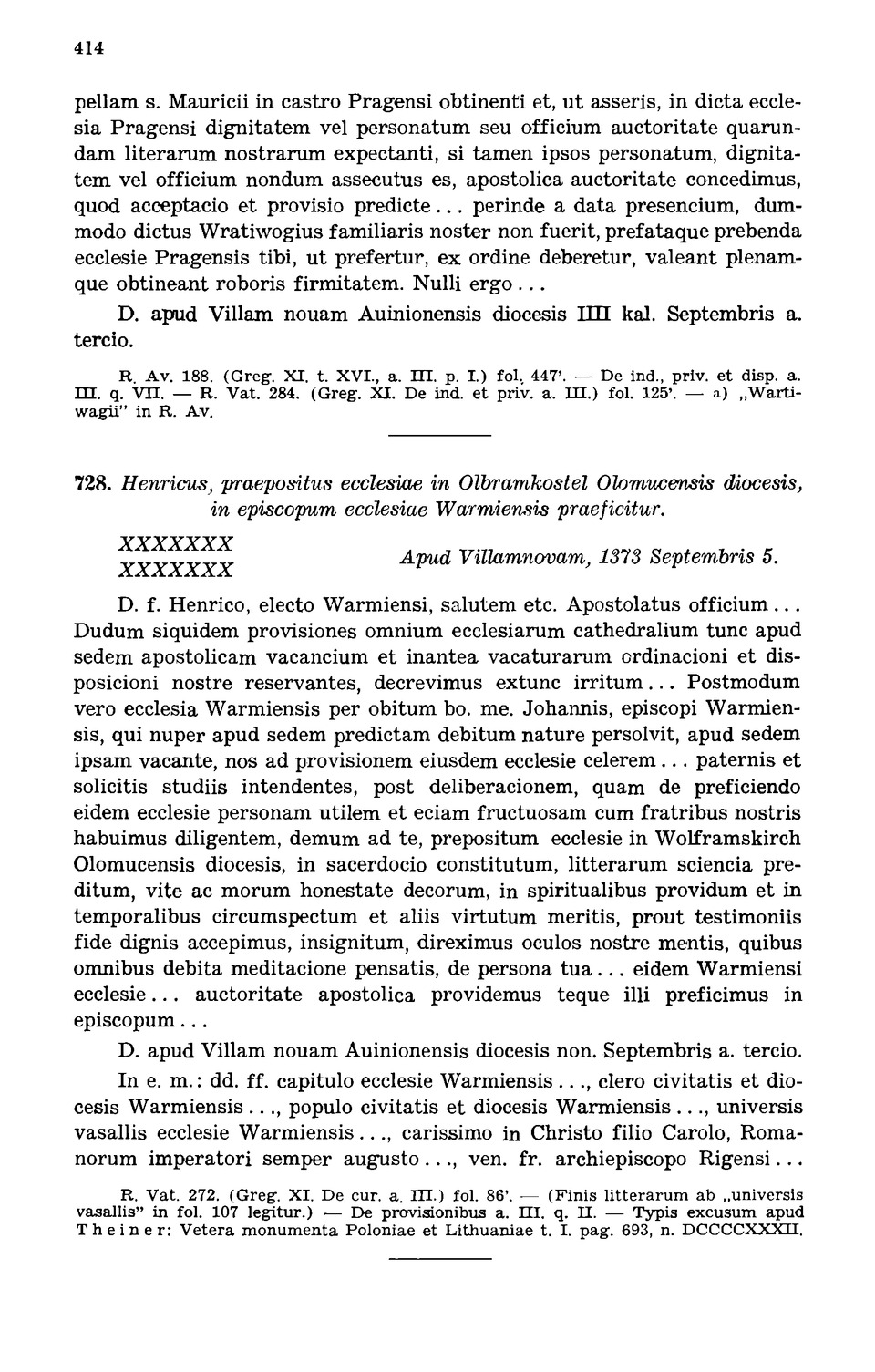 414

pellam s. Mauricii in castro Pragensi obtinenti et, ut asseris, in dicta ecclesia Pragensi dignitatem vel personatum seu officium auctoritate quarundam literarum nostrarum expectanti, si tamen ipsos personatum, dignitatem vel officium nondum assecutus es, apostolica auctoritate concedimus, quod acceptacio et provisio predicte... perinde a data presencium, dummodo dictus Wratiwogius familiaris noster non fuerit, prefataque prebenda ecclesie Pragensis tibi, ut prefertur, ex ordine deberetur, valeant plenamque obtineant roboris firmitatem. Nulli ergo...

D. apud Villam nouam Auinionensis diocesis IIII kal. Septembris a. tercio.

R. Av. 188. (Greg. XI. t. XVI., a. III. p. I.) fol. 447'. — De ind., priv. et disp. a. III. q. VII. — R. Vat. 284. (Greg. XI. De ind. et priv. a. III.) fol. 125'. — a) „Wartiwagii" in R. Av.

728. Henricus, praepositus ecclesiae in Olbramkostel Olomucensis diocesis, in episcopum ecclesiae Warmiensis praeficitur.

XXXXXXX
XXXXXXX Apud Villamnovam, 1373 Septembris 5.

D. f. Henrico, electo Warmiensi, salutem etc. Apostolatus officium... Dudum siquidem provisiones omnium ecclesiarum cathedralium tunc apud sedem apostolicam vacancium et inantea vacaturarum ordinacioni et disposicioni nostre reservantes, decrevimus extunc irritum... Postmodum vero ecclesia Warmiensis per obitum bo. me. Johannis, episcopi Warmiensis, qui nuper apud sedem predictam debitum nature persolvit, apud sedem ipsam vacante, nos ad provisionem eiusdem ecclesie celerem... paternis et solicitis studiis intendentes, post deliberacionem, quam de preficiendo eidem ecclesie personam utilem et eciam fructuosam cum fratribus nostris habuimus diligentem, demum ad te, prepositum ecclesie in Wolframskirch Olomucensis diocesis, in sacerdocio constitutum, litterarum sciencia preditum, vite ac morum honestate decorum, in spiritualibus providum et in temporalibus circumspectum et aliis virtutum meritis, prout testimoniis fide dignis accepimus, insignitum, direximus oculos nostre mentis, quibus omnibus debita meditacione pensatis, de persona tua... eidem Warmiensi ecclesie... auctoritate apostolica providemus teque illi preficimus in episcopum...

D. apud Villam nouam Auinionensis diocesis non. Septembris a. tercio.

In e. m.: dd. ff. capitulo ecclesie Warmiensis..., clero civitatis et diocesis Warmiensis..., populo civitatis et diocesis Warmiensis..., universis vasallis ecclesie Warmiensis..., carissimo in Christo filio Carolo, Romanorum imperatori semper augusto..., ven. fr. archiepiscopo Rigensi...

R. Vat. 272. (Greg. XI. De cur. a. III.) fol. 86'. — (Finis litterarum ab „universis vasallis" in fol. 107 legitur.) — De provisionibus a. III. q. II. — Typis excusum apud Theiner: Vetera monumenta Poloniae et Lithuaniae t. I. pag. 693, n. DCCCCXXXII.